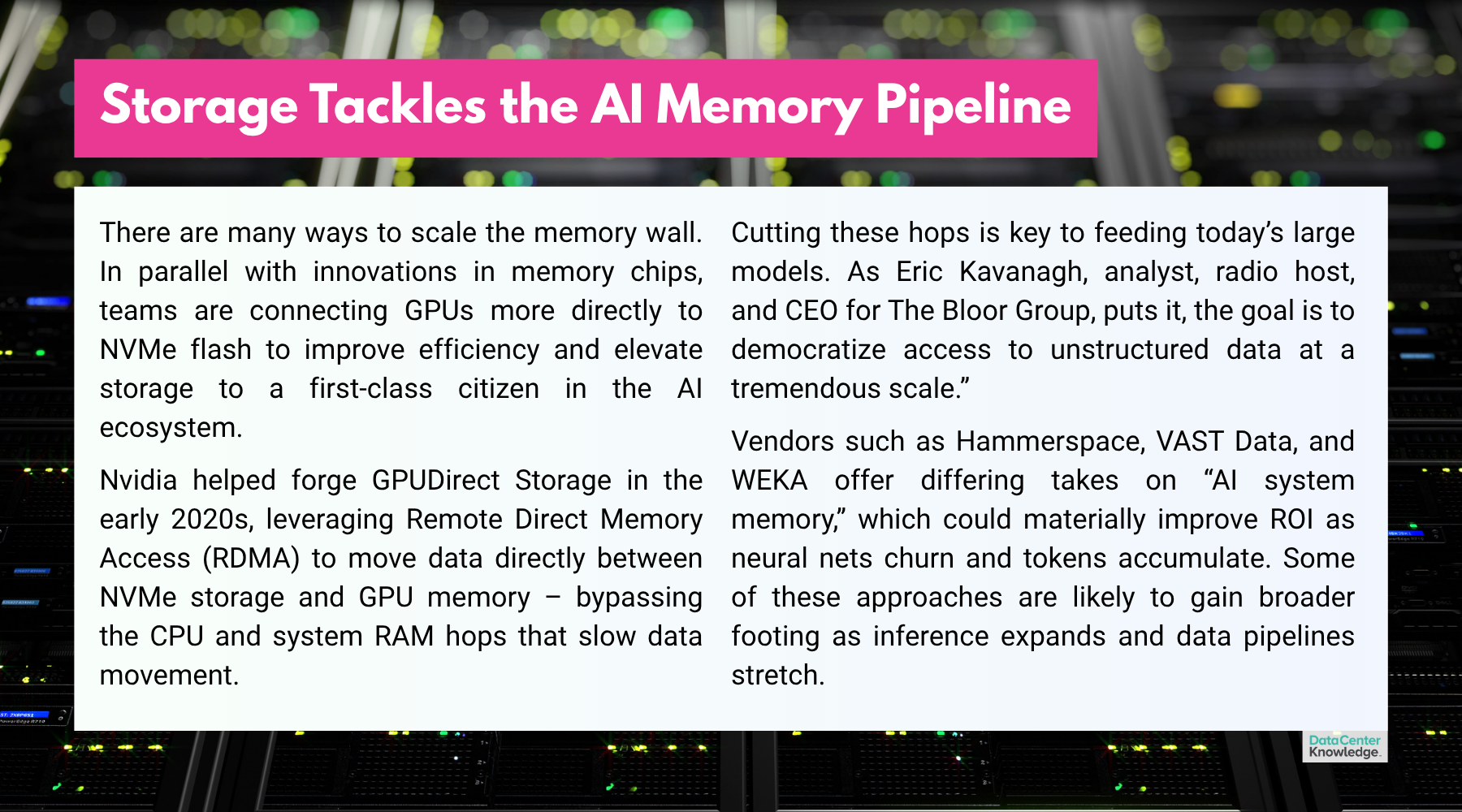 Storage Tackles the AI Memory Pipeline

There are many ways to scale the memory wall. In parallel with innovations in memory chips, teams are connecting GPUs more directly to NVMe flash to improve efficiency and elevate storage to a first-class citizen in the AI ecosystem.

Nvidia helped forge GPUDirect Storage in the early 2020s, leveraging Remote Direct Memory Access (RDMA) to move data directly between NVMe storage and GPU memory – bypassing the CPU and system RAM hops that slow data movement.

Cutting these hops is key to feeding today's large models. As Eric Kavanagh, analyst, radio host, and CEO for The Bloor Group, puts it, the goal is to democratize access to unstructured data at a tremendous scale."

Vendors such as Hammerspace, VAST Data, and WEKA offer differing takes on "AI system memory," which could materially improve ROI as neural nets churn and tokens accumulate. Some of these approaches are likely to gain broader footing as inference expands and data pipelines stretch.

DataCenter Knowledge.